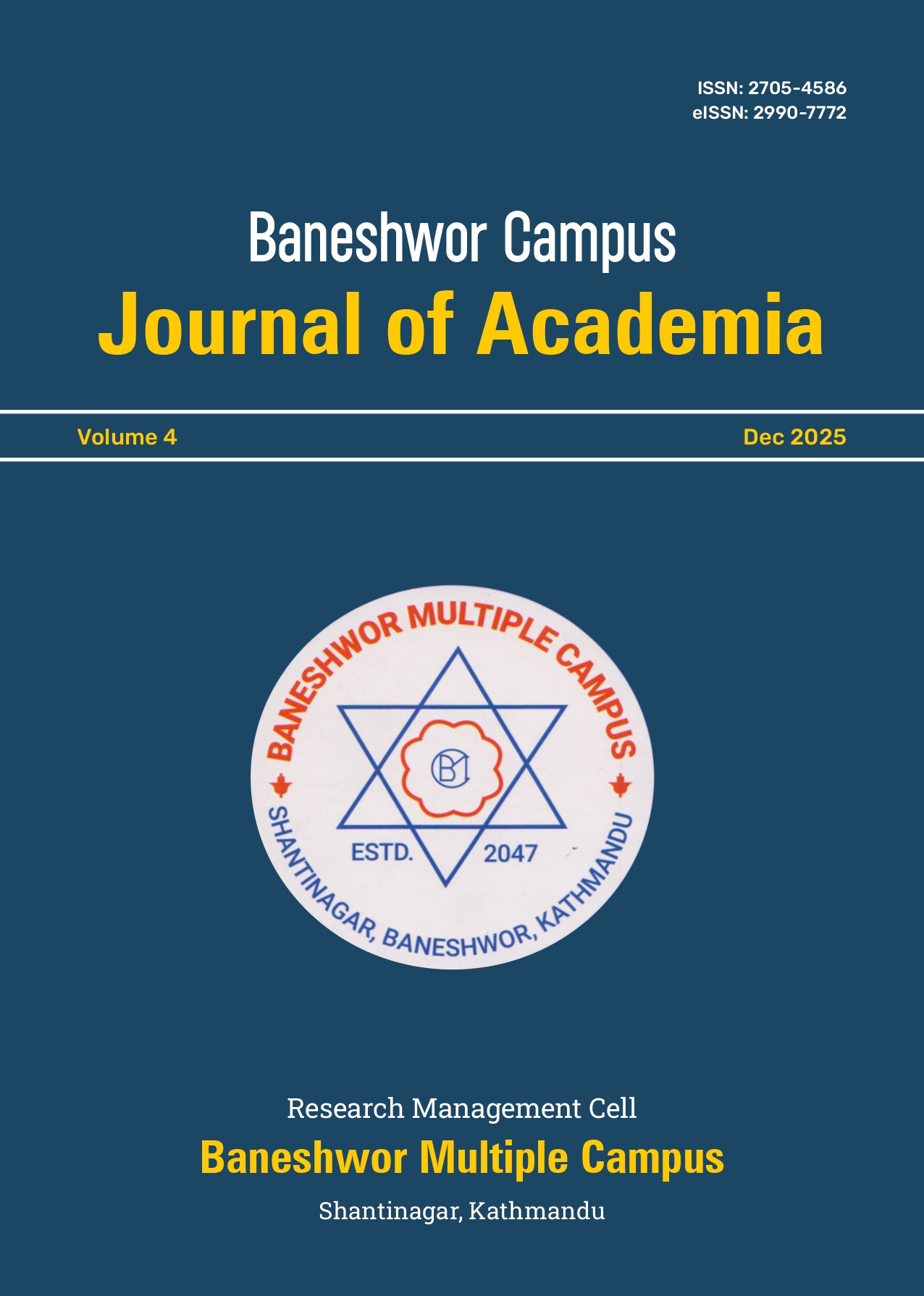 ISSN: 2705-4586
eISSN: 2990-7772

Baneshwor Campus
Journal of Academia

Volume 4

Dec 2025

BANESHWOR MULTIPLE CAMPUS

BM

ESTD. 2047

SHANTINAGAR, BANESHWOR, KATHMANDU

Research Management Cell
Baneshwor Multiple Campus
Shantinagar, Kathmandu